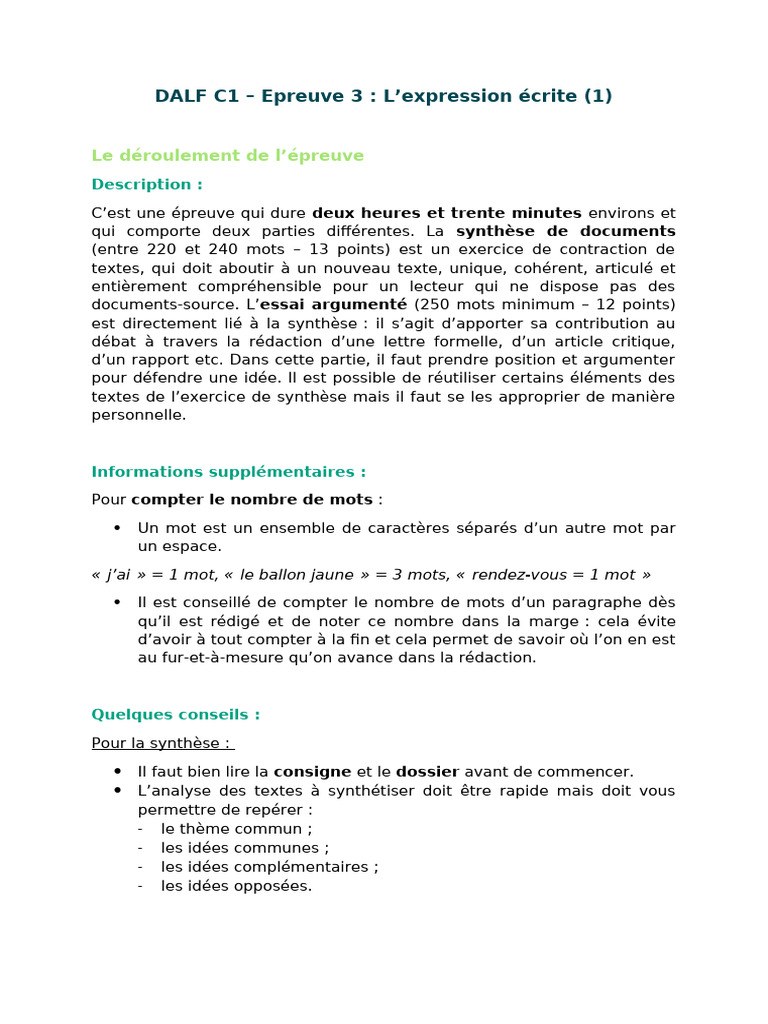 DALF C1 – Epreuve 3 : L'expression écrite (1)

Le déroulement de l'épreuve

Description :

C'est une épreuve qui dure deux heures et trente minutes environs et qui comporte deux parties différentes. La synthèse de documents (entre 220 et 240 mots – 13 points) est un exercice de contraction de textes, qui doit aboutir à un nouveau texte, unique, cohérent, articulé et entièrement compréhensible pour un lecteur qui ne dispose pas des documents-source. L'essai argumenté (250 mots minimum – 12 points) est directement lié à la synthèse : il s'agit d'apporter sa contribution au débat à travers la rédaction d'une lettre formelle, d'un article critique, d'un rapport etc. Dans cette partie, il faut prendre position et argumenter pour défendre une idée. Il est possible de réutiliser certains éléments des textes de l'exercice de synthèse mais il faut se les approprier de manière personnelle.

Informations supplémentaires :

Pour compter le nombre de mots :

• Un mot est un ensemble de caractères séparés d'un autre mot par un espace.

« j'ai » = 1 mot, « le ballon jaune » = 3 mots, « rendez-vous = 1 mot »

• Il est conseillé de compter le nombre de mots d'un paragraphe dès qu'il est rédigé et de noter ce nombre dans la marge : cela évite d'avoir à tout compter à la fin et cela permet de savoir où l'on en est au fur-et-à-mesure qu'on avance dans la rédaction.

Quelques conseils :

Pour la synthèse :

• Il faut bien lire la consigne et le dossier avant de commencer.
• L'analyse des textes à synthétiser doit être rapide mais doit vous permettre de repérer :
- le thème commun ;
- les idées communes ;
- les idées complémentaires ;
- les idées opposées.